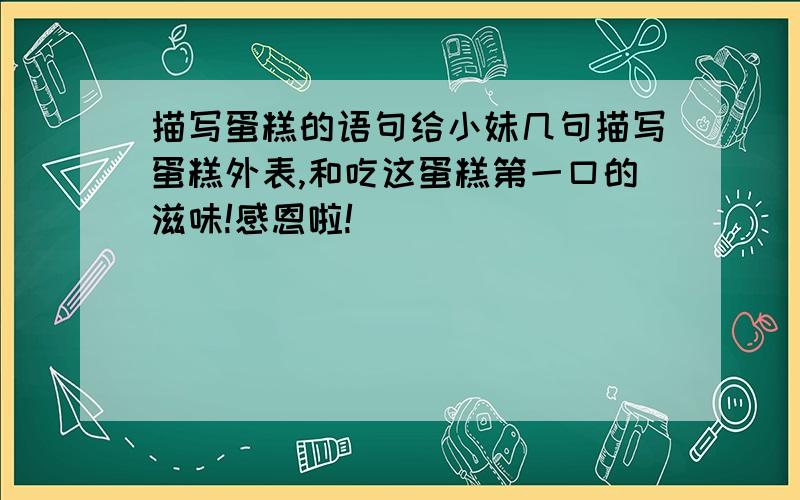 描写蛋糕的语句给小妹几句描写蛋糕外表,和吃这蛋糕第一口的滋味!感恩啦!